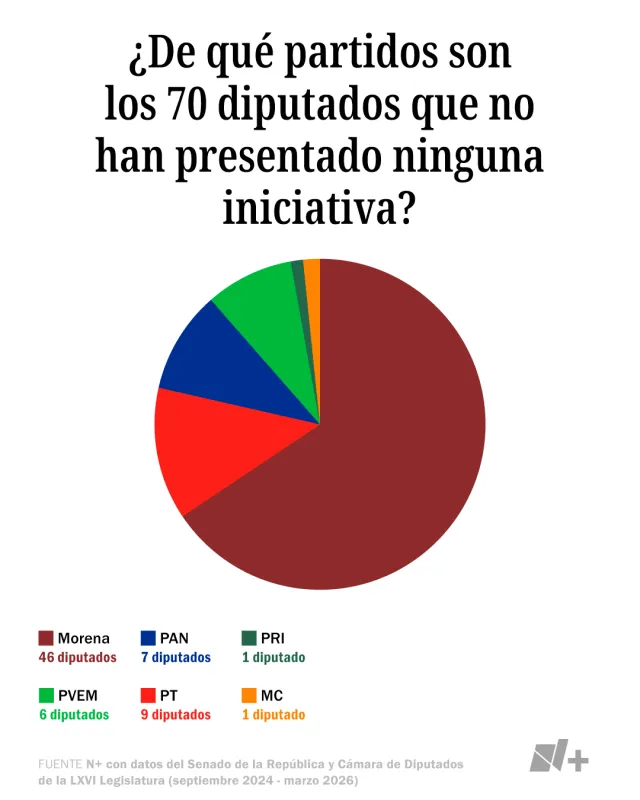 ¿De qué partidos son los 70 diputados que no han presentado ninguna iniciativa?

Morena
46 diputados

PAN
7 diputados

PRI
1 diputado

PVEM
6 diputados

PT
9 diputados

MC
1 diputado

FUENTE N+ con datos del Senado de la República y Cámara de Diputados de la LXVI Legislatura (septiembre 2024 - marzo 2026)

N+